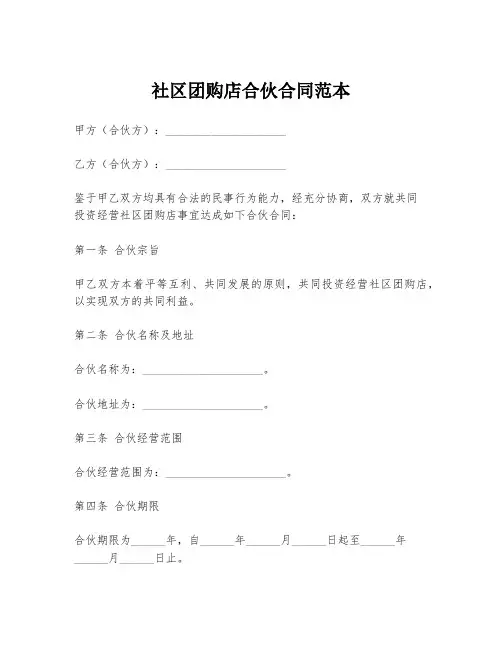 社区团购店合伙合同范本

甲方（合伙方）：______________________

乙方（合伙方）：______________________

鉴于甲乙双方均具有合法的民事行为能力，经充分协商，双方就共同投资经营社区团购店事宜达成如下合伙合同：

第一条 合伙宗旨

甲乙双方本着平等互利、共同发展的原则，共同投资经营社区团购店，以实现双方的共同利益。

第二条 合伙名称及地址

合伙名称为：______________________。

合伙地址为：______________________。

第三条 合伙经营范围

合伙经营范围为：______________________。

第四条 合伙期限

合伙期限为______年，自______年______月______日起至______年______月______日止。